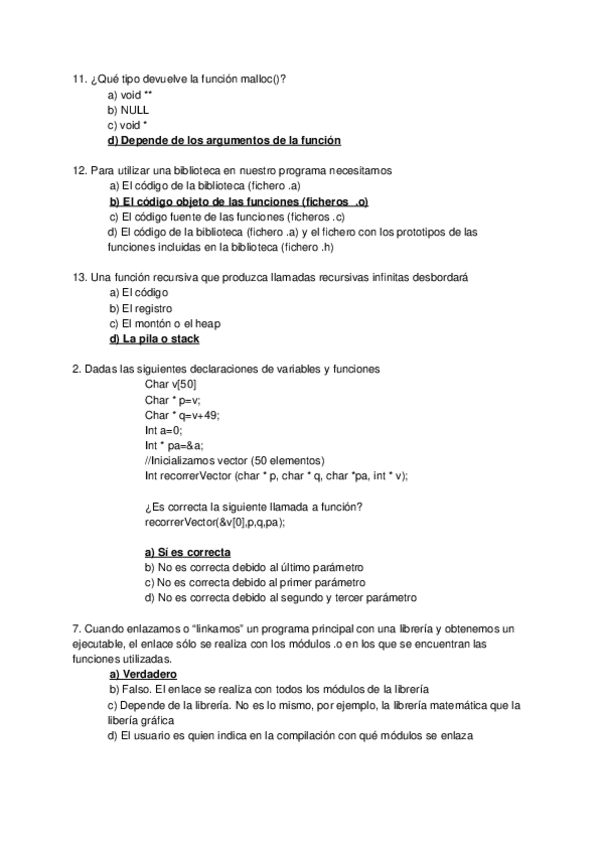 11. ¿Qué tipo devuelve la función malloc()?
a) void **
b) NULL
c) void *
d) Depende de los argumentos de la función

12. Para utilizar una biblioteca en nuestro programa necesitamos
a) El código de la biblioteca (fichero .a)
b) El código objeto de las funciones (ficheros .o)
c) El código fuente de las funciones (ficheros .c)
d) El código de la biblioteca (fichero .a) y el fichero con los prototipos de las funciones incluidas en la biblioteca (fichero .h)

13. Una función recursiva que produzca llamadas recursivas infinitas desbordará
a) El código
b) El registro
c) El montón o el heap
d) La pila o stack

2. Dadas las siguientes declaraciones de variables y funciones
Char v[50]
Char * p=v;
Char * q=v+49;
Int a=0;
Int * pa=&a;
//Inicializamos vector (50 elementos)
Int recorrerVector (char * p, char * q, char *pa, int * v);

¿Es correcta la siguiente llamada a función?
recorrerVector(&v[0],p,q,pa);

a) Sí es correcta
b) No es correcta debido al último parámetro
c) No es correcta debido al primer parámetro
d) No es correcta debido al segundo y tercer parámetro

7. Cuando enlazamos o "linkamos" un programa principal con una librería y obtenemos un ejecutable, el enlace sólo se realiza con los módulos .o en los que se encuentran las funciones utilizadas.
a) Verdadero
b) Falso. El enlace se realiza con todos los módulos de la librería
c) Depende de la librería. No es lo mismo, por ejemplo, la librería matemática que la libería gráfica
d) El usuario es quien indica en la compilación con qué módulos se enlaza